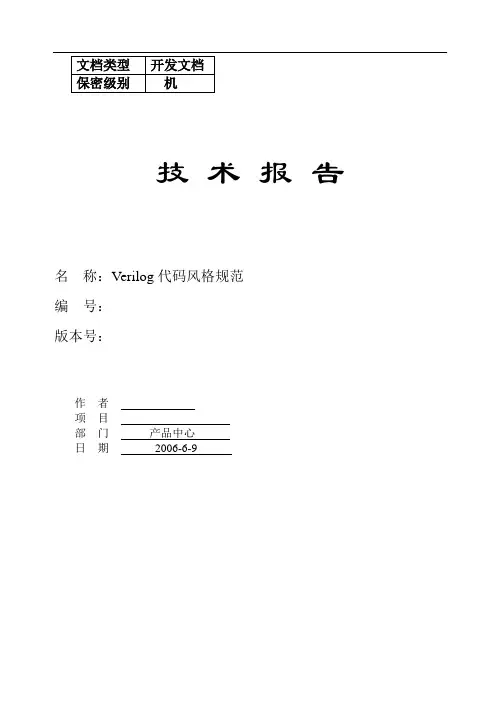 | 文档类型 | 开发文档 |
|---|---|
| 保密级别 | 机 |

技 术 报 告

名 称：Verilog 代码风格规范

编 号：

版本号：

作 者

项 目

部 门 产品中心

日 期 2006-6-9